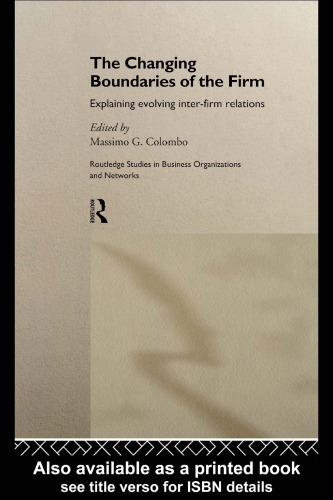 The Changing Boundaries of the Firm

Explaining evolving inter-firm relations

Edited by
Massimo G. Colombo

Routledge Studies in Business Organizations and Networks

ROUTLEDGE

Also available as a printed book
see title verso for ISBN details